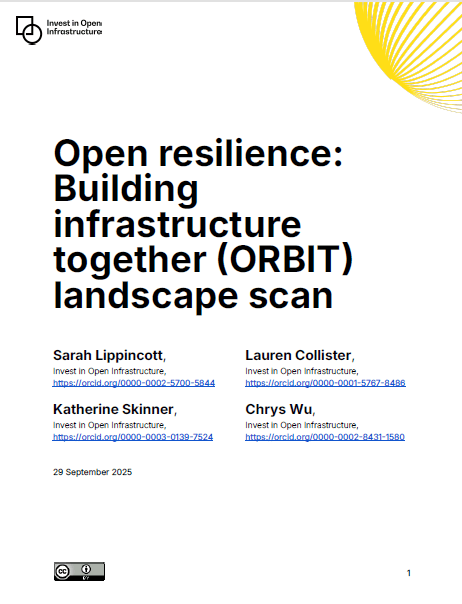 Invest in Open Infrastructure

Open resilience: Building infrastructure together (ORBIT) landscape scan

Sarah Lippincott,
Invest in Open Infrastructure,
https://orcid.org/0000-0002-5700-5844

Katherine Skinner,
Invest in Open Infrastructure,
https://orcid.org/0000-0003-0139-7524

Lauren Collister,
Invest in Open Infrastructure,
https://orcid.org/0000-0001-5767-8486

Chrys Wu,
Invest in Open Infrastructure,
https://orcid.org/0000-0002-8431-1580

29 September 2025

cc BY

1